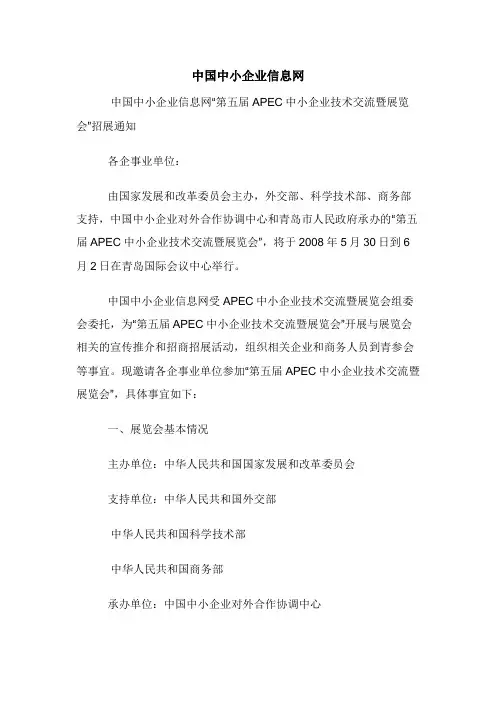 中国中小企业信息网

中国中小企业信息网"第五届 APEC 中小企业技术交流暨展览会"招展通知

各企事业单位：

由国家发展和改革委员会主办，外交部、科学技术部、商务部支持，中国中小企业对外合作协调中心和青岛市人民政府承办的"第五届 APEC 中小企业技术交流暨展览会"，将于 2008 年 5 月 30 日到 6 月 2 日在青岛国际会议中心举行。

中国中小企业信息网受 APEC 中小企业技术交流暨展览会组委会委托，为"第五届 APEC 中小企业技术交流暨展览会"开展与展览会相关的宣传推介和招商招展活动，组织相关企业和商务人员到青参会等事宜。现邀请各企事业单位参加"第五届 APEC 中小企业技术交流暨展览会"，具体事宜如下：

一、展览会基本情况

主办单位：中华人民共和国国家发展和改革委员会

支持单位：中华人民共和国外交部

中华人民共和国科学技术部

中华人民共和国商务部

承办单位：中国中小企业对外合作协调中心